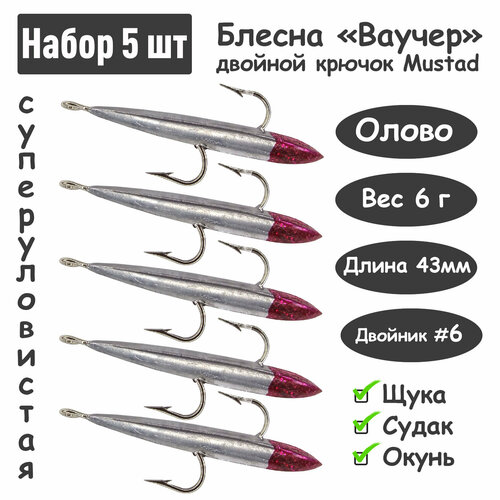 Набор 5 шт

Блесна «Ваучер»
двойной крючок Mustad

суперуловистая

Олово

Вес 6 г

Длина 43мм

Двойник #6

Щука
Судак
Окунь